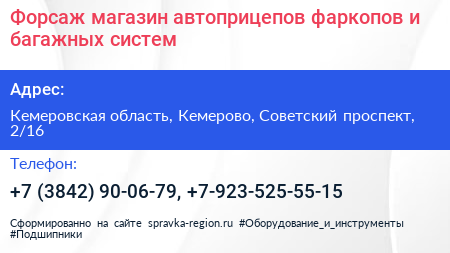 Форсаж магазин автоприцепов фаркопов и багажных систем

Адрес:

Кемеровская область, Кемерово, Советский проспект, 2/16

Телефон:

+7 (3842) 90-06-79, +7-923-525-55-15

Сформированно на сайте spravka-region.ru #Оборудование_и_инструменты #Подшипники